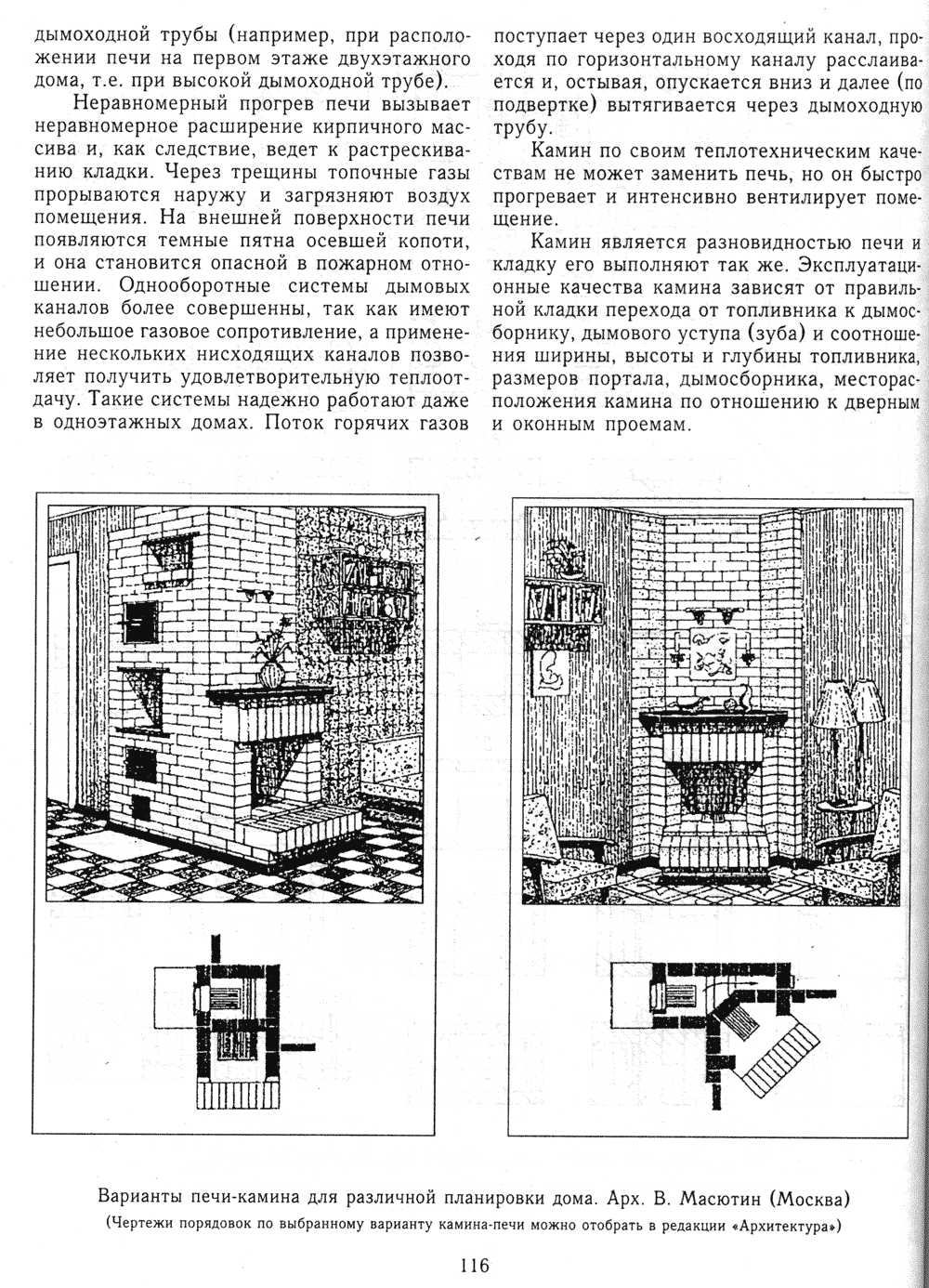 дымоходной трубы (например, при расположении печи на первом этаже двухэтажного дома, т.е. при высокой дымоходной трубе).

Неравномерный прогрев печи вызывает неравномерное расширение кирпичного массива и, как следствие, ведет к растрескиванию кладки. Через трещины топочные газы прорываются наружу и загрязняют воздух помещения. На внешней поверхности печи появляются темные пятна осевшей копоти, и она становится опасной в пожарном отношении. Однооборотные системы дымовых каналов более совершенны, так как имеют небольшое газовое сопротивление, а применение нескольких нисходящих каналов позволяет получить удовлетворительную теплоотдачу. Такие системы надежно работают даже в одноэтажных домах. Поток горячих газов поступает через один восходящий канал, проходя по горизонтальному каналу расслаивается и, остывая, опускается вниз и далее (по подвертке) вытягивается через дымоходную трубу.

Камин по своим теплотехническим качествам не может заменить печь, но он быстро прогревает и интенсивно вентилирует помещение.

Камин является разновидностью печи и кладку его выполняют так же. Эксплуатационные качества камина зависят от правильной кладки перехода от топливника к дымосборнику, дымового уступа (зуба) и соотношения ширины, высоты и глубины топливника, размеров портала, дымосборника, месторасположения камина по отношению к дверным и оконным проемам.

Варианты печи-камина для различной планировки дома. Арх. В. Масютин (Москва)
(Чертежи порядовок по выбранному варианту камина-печи можно отобрать в редакции «Архитектура»)

116